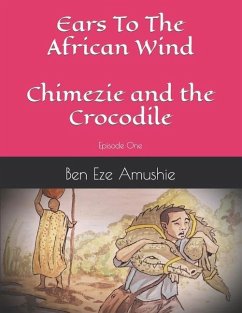 Ears To The African Wind

Chimezie and the Crocodile

Episode One

Ben Eze Amushie